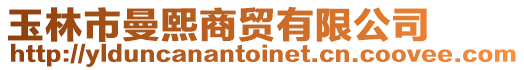 玉林市曼熙商贸有限公司
http://ylduncanantoinet.cn.coovee.com